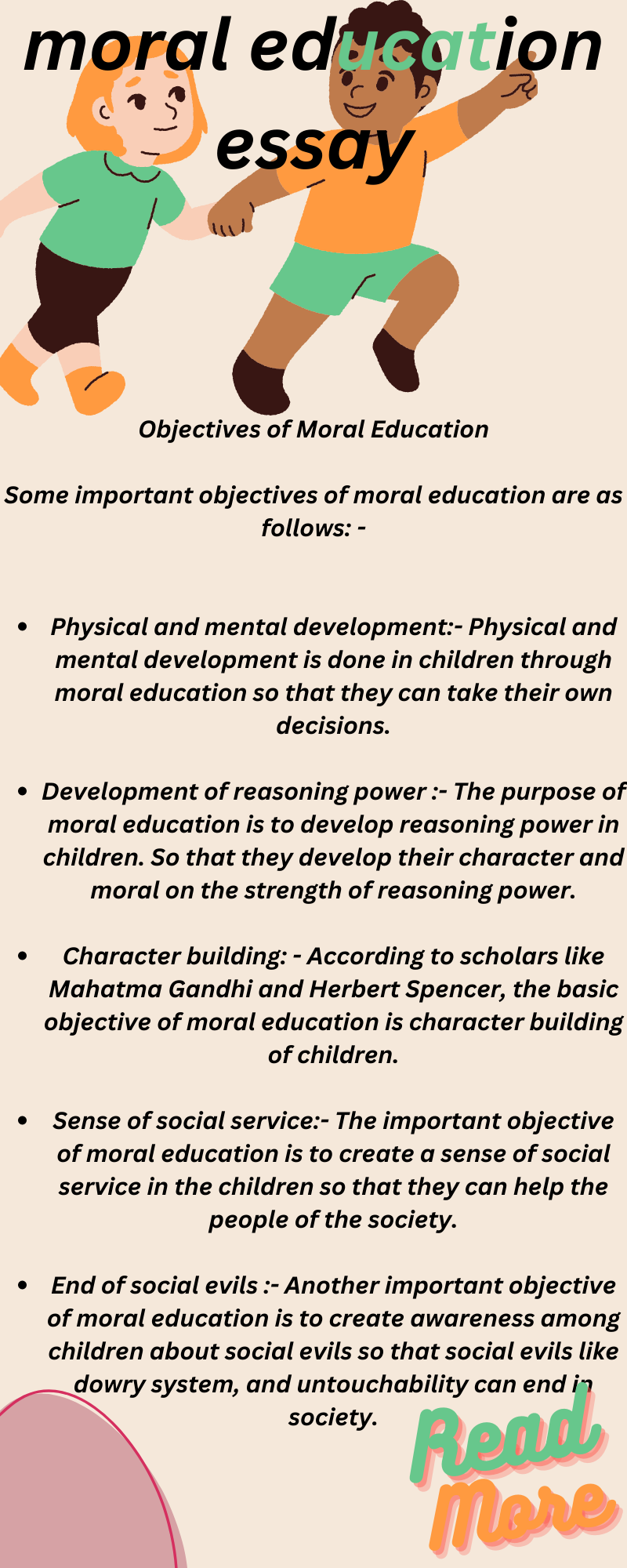 moral education essay

Objectives of Moral Education

Some important objectives of moral education are as follows: -

• Physical and mental development:- Physical and mental development is done in children through moral education so that they can take their own decisions.

• Development of reasoning power :- The purpose of moral education is to develop reasoning power in children. So that they develop their character and moral on the strength of reasoning power.

• Character building: - According to scholars like Mahatma Gandhi and Herbert Spencer, the basic objective of moral education is character building of children.

• Sense of social service:- The important objective of moral education is to create a sense of social service in the children so that they can help the people of the society.

• End of social evils :- Another important objective of moral education is to create awareness among children about social evils so that social evils like dowry system, and untouchability can end in society.

Read More